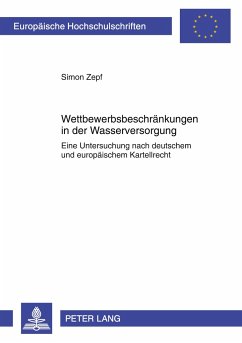 Europäische Hochschulschriften

Simon Zepf

Wettbewerbsbeschränkungen in der Wasserversorgung

Eine Untersuchung nach deutschem und europäischem Kartellrecht

PETER LANG